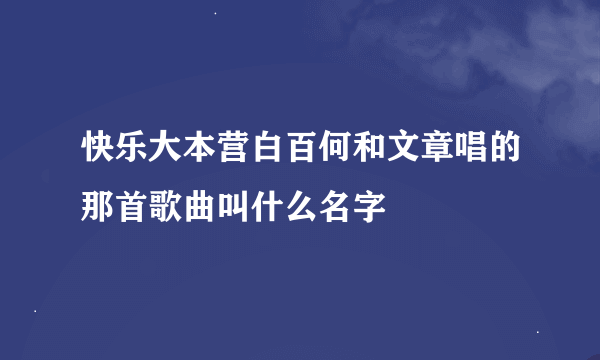 快乐大本营白百何和文章唱的那首歌曲叫什么名字